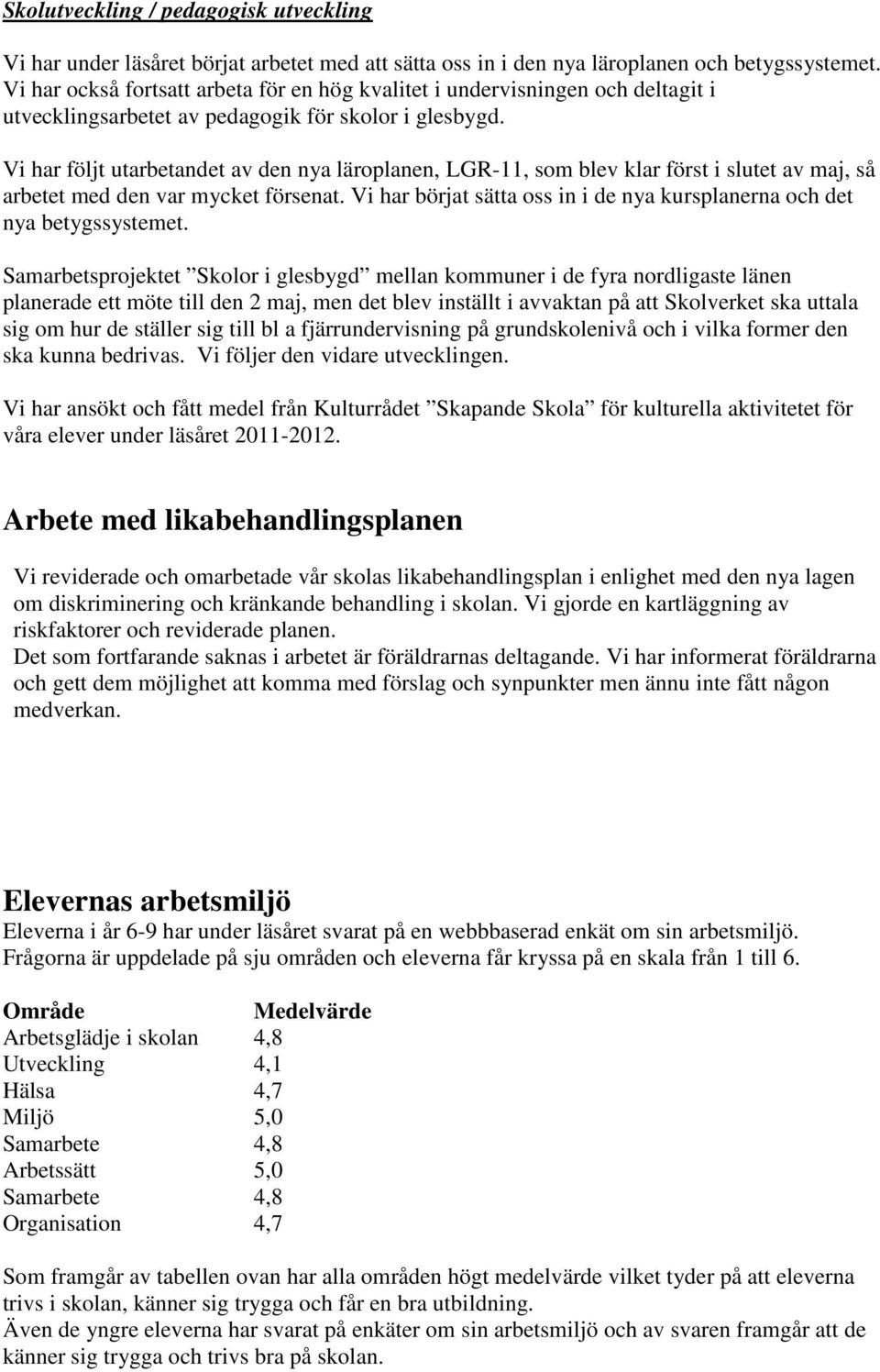 Skolutveckling / pedagogisk utveckling

Vi har under läsåret börjat arbetet med att sätta oss in i den nya läroplanen och betygssystemet. Vi har också fortsatt arbeta för en hög kvalitet i undervisningen och deltagit i utvecklingsarbetet av pedagogik för skolor i glesbygd.

Vi har följt utarbetandet av den nya läroplanen, LGR-11, som blev klar först i slutet av maj, så arbetet med den var mycket försenat. Vi har börjat sätta oss in i de nya kursplanerna och det nya betygssystemet.

Samarbetsprojektet ”Skolor i glesbygd” mellan kommuner i de fyra nordligaste länen planerade ett möte till den 2 maj, men det blev inställt i avvaktan på att Skolverket ska uttala sig om hur de ställer sig till bl a fjärrundervisning på grundskolenivå och i vilka former den ska kunna bedrivas. Vi följer den vidare utvecklingen.

Vi har ansökt och fått medel från Kulturrådet ”Skapande Skola” för kulturella aktivitetet för våra elever under läsåret 2011-2012.

Arbete med likabehandlingsplanen

Vi reviderade och omarbetade vår skolas likabehandlingsplan i enlighet med den nya lagen om diskriminering och kränkande behandling i skolan. Vi gjorde en kartläggning av riskfaktorer och reviderade planen.
Det som fortfarande saknas i arbetet är föräldrarnas deltagande. Vi har informerat föräldrarna och gett dem möjlighet att komma med förslag och synpunkter men ännu inte fått någon medverkan.

Elevernas arbetsmiljö

Eleverna i år 6-9 har under läsåret svarat på en webbbaserad enkät om sin arbetsmiljö. Frågorna är uppdelade på sju områden och eleverna får kryssa på en skala från 1 till 6.

| Område | Medelvärde |
|---|---|
| Arbetsglädje i skolan | 4,8 |
| Utveckling | 4,1 |
| Hälsa | 4,7 |
| Miljö | 5,0 |
| Samarbete | 4,8 |
| Arbetssätt | 5,0 |
| Samarbete | 4,8 |
| Organisation | 4,7 |

Som framgår av tabellen ovan har alla områden högt medelvärde vilket tyder på att eleverna trivs i skolan, känner sig trygga och får en bra utbildning.
Även de yngre eleverna har svarat på enkäter om sin arbetsmiljö och av svaren framgår att de känner sig trygga och trivs bra på skolan.